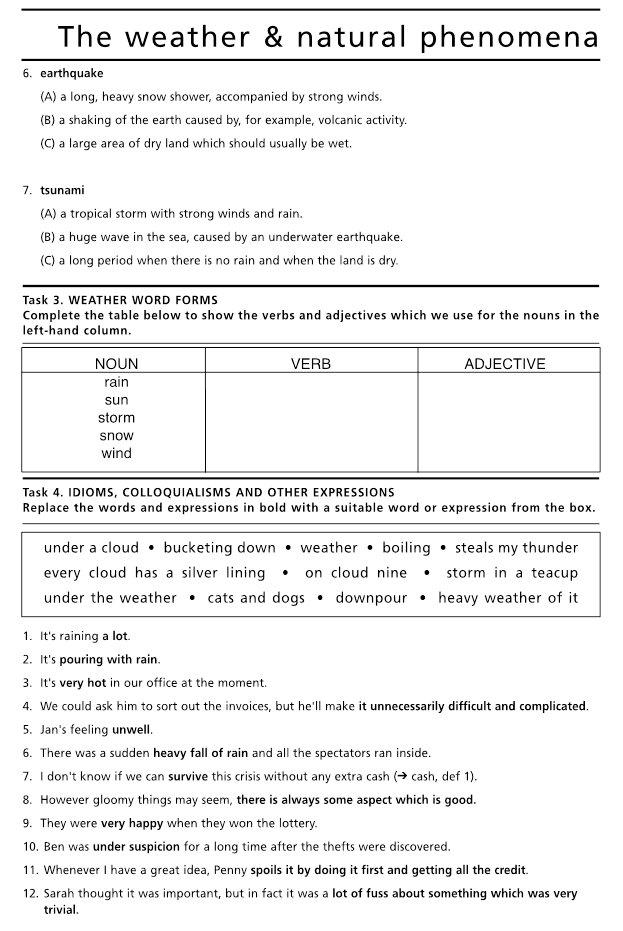 The weather & natural phenomena

6. earthquake
(A) a long, heavy snow shower, accompanied by strong winds.
(B) a shaking of the earth caused by, for example, volcanic activity.
(C) a large area of dry land which should usually be wet.

7. tsunami
(A) a tropical storm with strong winds and rain.
(B) a huge wave in the sea, caused by an underwater earthquake.
(C) a long period when there is no rain and when the land is dry.

Task 3. WEATHER WORD FORMS
Complete the table below to show the verbs and adjectives which we use for the nouns in the left-hand column.

| NOUN | VERB | ADJECTIVE |
|---|---|---|
| rain | | |
| sun | | |
| storm | | |
| snow | | |
| wind | | |

Task 4. IDIOMS, COLLOQUIALISMS AND OTHER EXPRESSIONS
Replace the words and expressions in bold with a suitable word or expression from the box.

under a cloud • bucketing down • weather • boiling • steals my thunder
every cloud has a silver lining • on cloud nine • storm in a teacup
under the weather • cats and dogs • downpour • heavy weather of it

1. It's raining a lot.
2. It's pouring with rain.
3. It's very hot in our office at the moment.
4. We could ask him to sort out the invoices, but he'll make it unnecessarily difficult and complicated.
5. Jan's feeling unwell.
6. There was a sudden heavy fall of rain and all the spectators ran inside.
7. I don't know if we can survive this crisis without any extra cash (→ cash, def 1).
8. However gloomy things may seem, there is always some aspect which is good.
9. They were very happy when they won the lottery.
10. Ben was under suspicion for a long time after the thefts were discovered.
11. Whenever I have a great idea, Penny spoils it by doing it first and getting all the credit.
12. Sarah thought it was important, but in fact it was a lot of fuss about something which was very trivial.